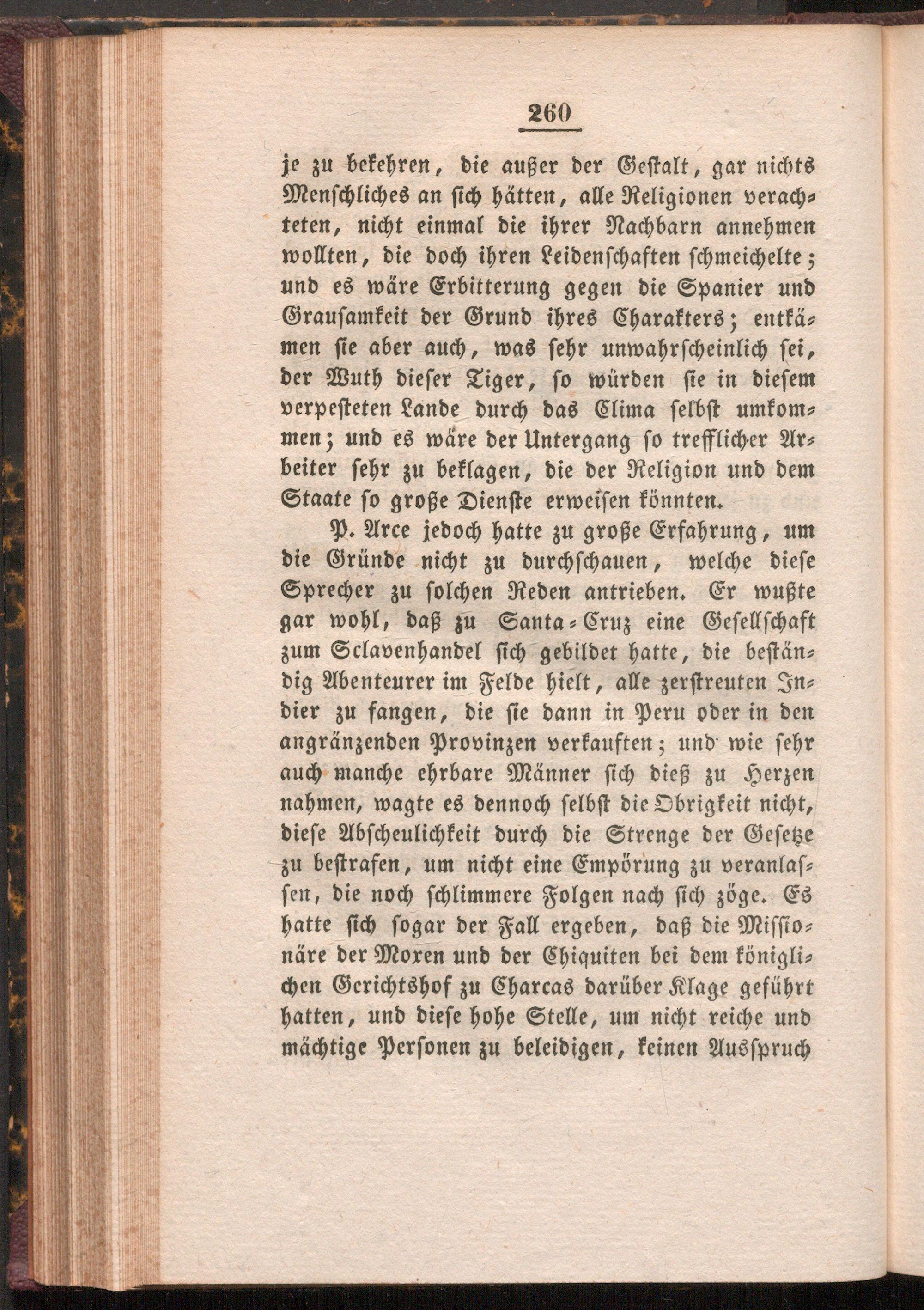 260

je zu bekehren, die außer der Gestalt, gar nichts Menschliches an sich hätten, alle Religionen verachteten, nicht einmal die ihrer Nachbarn annehmen wollten, die doch ihren Leidenschaften schmeichelte; und es wäre Erbitterung gegen die Spanier und Grausamkeit der Grund ihres Charakters; entkämen sie aber auch, was sehr unwahrscheinlich sei, der Wuth dieser Tiger, so würden sie in diesem verpesteten Lande durch das Clima selbst umkommen; und es wäre der Untergang so trefflicher Arbeiter sehr zu beklagen, die der Religion und dem Staate so große Dienste erweisen könnten.

P. Arce jedoch hatte zu große Erfahrung, um die Gründe nicht zu durchschauen, welche diese Sprecher zu solchen Reden antrieben. Er wußte gar wohl, daß zu Santa-Cruz eine Gesellschaft zum Sclavenhandel sich gebildet hatte, die beständig Abenteurer im Felde hielt, alle zerstreuten Indier zu fangen, die sie dann in Peru oder in den angränzenden Provinzen verkauften; und wie sehr auch manche ehrbare Männer sich dieß zu Herzen nahmen, wagte es dennoch selbst die Obrigkeit nicht, diese Abscheulichkeit durch die Strenge der Gesetze zu bestrafen, um nicht eine Empörung zu veranlassen, die noch schlimmere Folgen nach sich zöge. Es hatte sich sogar der Fall ergeben, daß die Missionäre der Moxen und der Chiquiten bei dem königlichen Gerichtshof zu Charcas darüber Klage geführt hatten, und diese hohe Stelle, um nicht reiche und mächtige Personen zu beleidigen, keinen Ausspruch